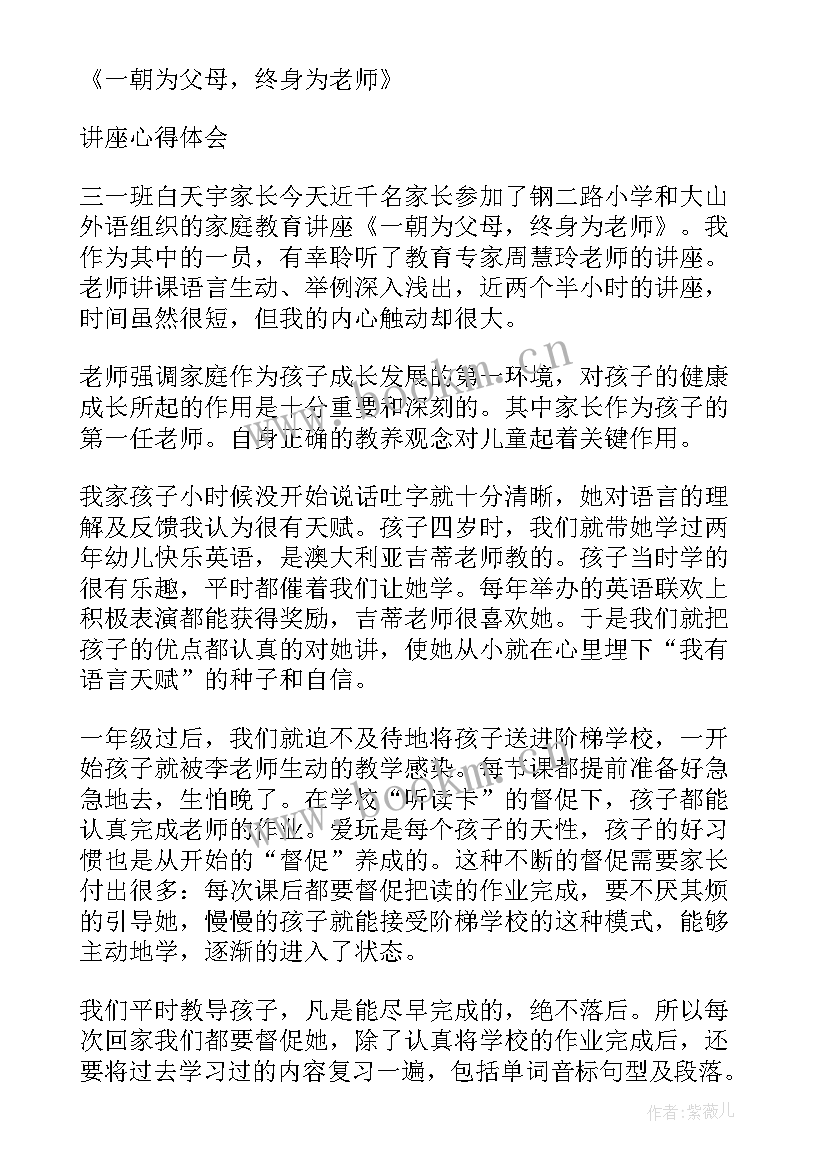 《一朝为父母，终身为老师》

讲座心得体会

三一班白天宇家长今天近千名家长参加了钢二路小学和大山外语组织的家庭教育讲座《一朝为父母，终身为老师》。我作为其中的一员，有幸聆听了教育专家周慧玲老师的讲座。老师讲课语言生动、举例深入浅出，近两个半小时的讲座，时间虽然很短，但我的内心触动却很大。

老师强调家庭作为孩子成长发展的第一环境，对孩子的健康成长所起的作用是十分重要和深刻的。其中家长作为孩子的第一任老师。自身正确的教养观念对儿童起着关键作用。

我家孩子小时候没开始说话吐字就十分清晰，她对语言的理解及反馈我认为很有天赋。孩子四岁时，我们就带她学过两年幼儿快乐英语，是澳大利亚吉蒂老师教的。孩子当时学的很有乐趣，平时都催着我们让她学。每年举办的英语联欢上积极表演都能获得奖励，吉蒂老师很喜欢她。于是我们就把孩子的优点都认真的对她讲，使她从小就在心里埋下“我有语言天赋”的种子和自信。

一年级过后，我们就迫不及待地将孩子送进阶梯学校，一开始孩子就被李老师生动的教学感染。每节课都提前准备好急急地去，生怕晚了。在学校“听读卡”的督促下，孩子都能认真完成老师的作业。爱玩是每个孩子的天性，孩子的好习惯也是从开始的“督促”养成的。这种不断的督促需要家长付出很多：每次课后都要督促把读的作业完成，要不厌其烦的引导她，慢慢的孩子就能接受阶梯学校的这种模式，能够主动地学，逐渐的进入了状态。

我们平时教导孩子，凡是能尽早完成的，绝不落后。所以每次回家我们都要督促她，除了认真将学校的作业完成后，还要将过去学习过的内容复习一遍，包括单词音标句型及段落。

作者：紫薇儿